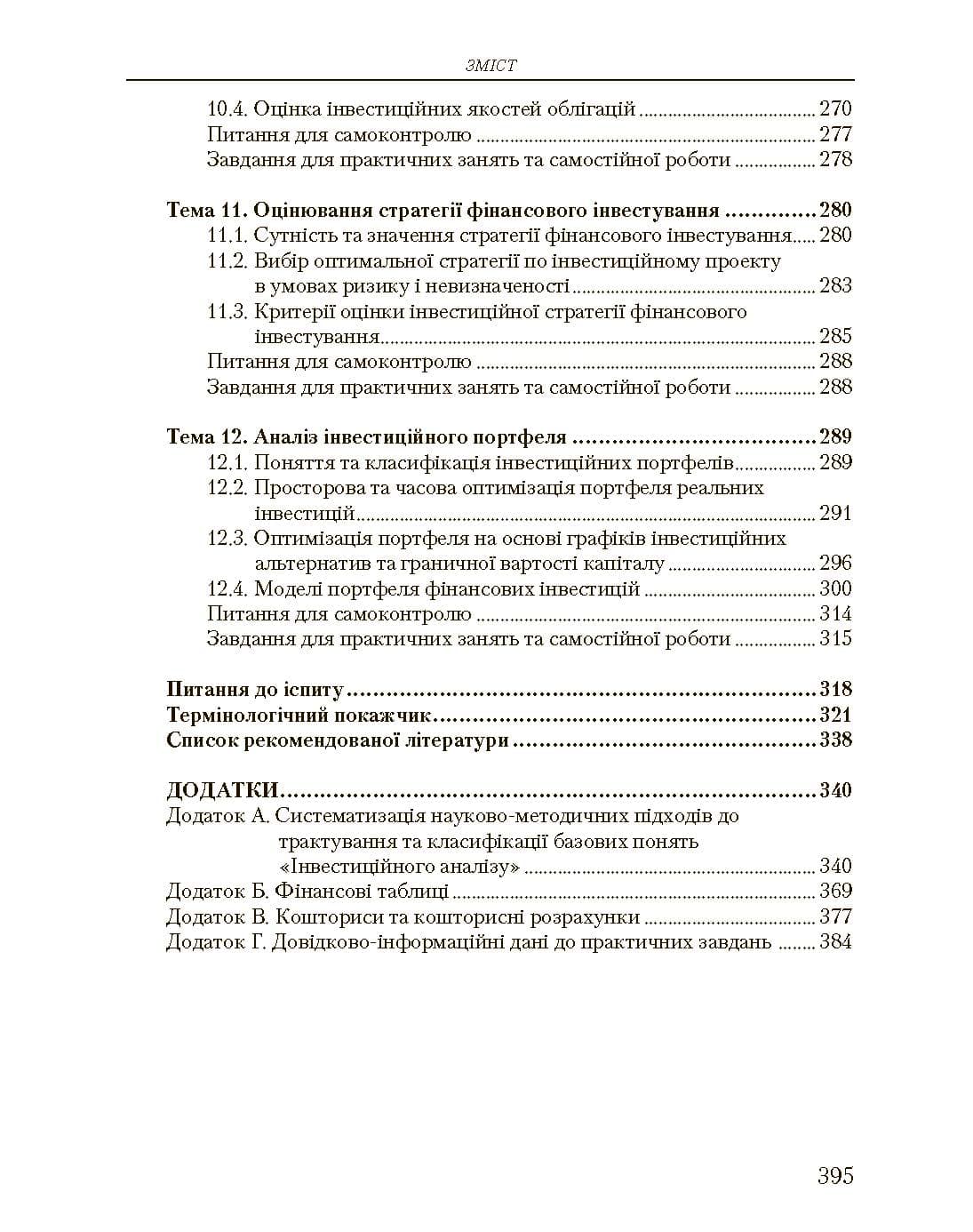 ЗМІСТ

10.4. Оцінка інвестиційних якостей облігацій 270
Питання для самоконтролю 277
Завдання для практичних занять та самостійної роботи 278

Тема 11. Оцінювання стратегії фінансового інвестування 280
11.1. Сутність та значення стратегії фінансового інвестування 280
11.2. Вибір оптимальної стратегії по інвестиційному проекту в умовах ризику і невизначеності 283
11.3. Критерії оцінки інвестиційної стратегії фінансового інвестування 285
Питання для самоконтролю 288
Завдання для практичних занять та самостійної роботи 288

Тема 12. Аналіз інвестиційного портфеля 289
12.1. Поняття та класифікація інвестиційних портфелів 289
12.2. Просторова та часова оптимізація портфеля реальних інвестицій 291
12.3. Оптимізація портфеля на основі графіків інвестиційних альтернатив та граничної вартості капіталу 296
12.4. Моделі портфеля фінансових інвестицій 300
Питання для самоконтролю 314
Завдання для практичних занять та самостійної роботи 315

Питання до іспиту 318
Термінологічний покажчик 321
Список рекомендованої літератури 338

ДОДАТКИ 340
Додаток А. Систематизація науково-методичних підходів до трактування та класифікації базових понять «Інвестиційного аналізу» 340
Додаток Б. Фінансові таблиці 369
Додаток В. Кошториси та кошторисні розрахунки 377
Додаток Г. Довідково-інформаційні дані до практичних завдань 384

395